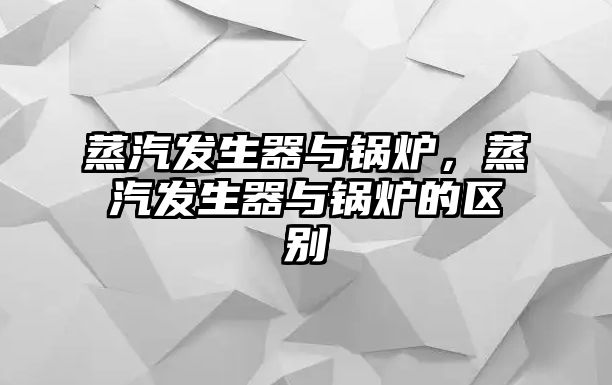 蒸汽发生器与锅炉，蒸汽发生器与锅炉的区别